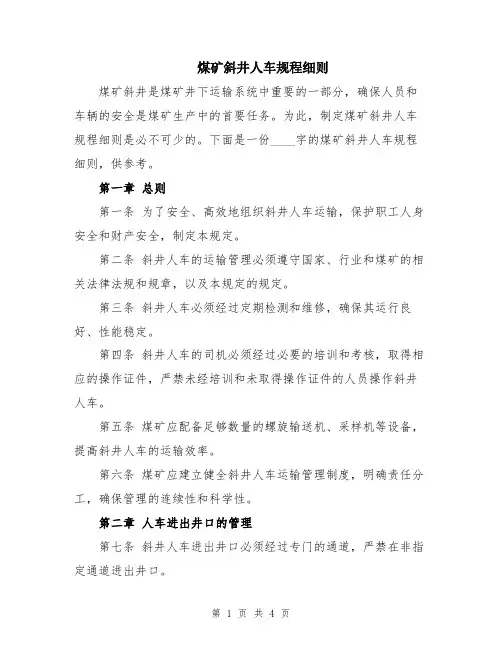 煤矿斜井人车规程细则

煤矿斜井是煤矿井下运输系统中重要的一部分，确保人员和车辆的安全是煤矿生产中的首要任务。为此，制定煤矿斜井人车规程细则是必不可少的。下面是一份____字的煤矿斜井人车规程细则，供参考。

第一章 总则

第一条 为了安全、高效地组织斜井人车运输，保护职工人身安全和财产安全，制定本规定。

第二条 斜井人车的运输管理必须遵守国家、行业和煤矿的相关法律法规和规章，以及本规定的规定。

第三条 斜井人车必须经过定期检测和维修，确保其运行良好、性能稳定。

第四条 斜井人车的司机必须经过必要的培训和考核，取得相应的操作证件，严禁未经培训和未取得操作证件的人员操作斜井人车。

第五条 煤矿应配备足够数量的螺旋输送机、采样机等设备，提高斜井人车的运输效率。

第六条 煤矿应建立健全斜井人车运输管理制度，明确责任分工，确保管理的连续性和科学性。

第二章 人车进出井口的管理

第七条 斜井人车进出井口必须经过专门的通道，严禁在非指定通道进出井口。

第 1 页 共 4 页